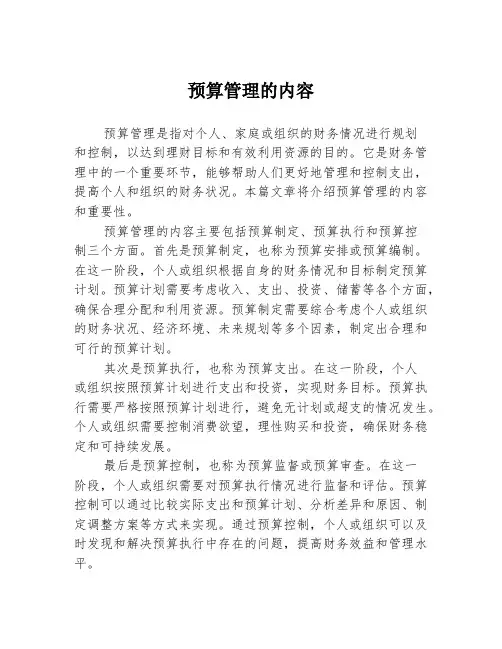 预算管理的内容

预算管理是指对个人、家庭或组织的财务情况进行规划和控制，以达到理财目标和有效利用资源的目的。它是财务管理中的一个重要环节，能够帮助人们更好地管理和控制支出，提高个人和组织的财务状况。本篇文章将介绍预算管理的内容和重要性。

预算管理的内容主要包括预算制定、预算执行和预算控制三个方面。首先是预算制定，也称为预算安排或预算编制。在这一阶段，个人或组织根据自身的财务情况和目标制定预算计划。预算计划需要考虑收入、支出、投资、储蓄等各个方面，确保合理分配和利用资源。预算制定需要综合考虑个人或组织的财务状况、经济环境、未来规划等多个因素，制定出合理和可行的预算计划。

其次是预算执行，也称为预算支出。在这一阶段，个人或组织按照预算计划进行支出和投资，实现财务目标。预算执行需要严格按照预算计划进行，避免无计划或超支的情况发生。个人或组织需要控制消费欲望，理性购买和投资，确保财务稳定和可持续发展。

最后是预算控制，也称为预算监督或预算审查。在这一阶段，个人或组织需要对预算执行情况进行监督和评估。预算控制可以通过比较实际支出和预算计划、分析差异和原因、制定调整方案等方式来实现。通过预算控制，个人或组织可以及时发现和解决预算执行中存在的问题，提高财务效益和管理水平。